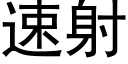 速射